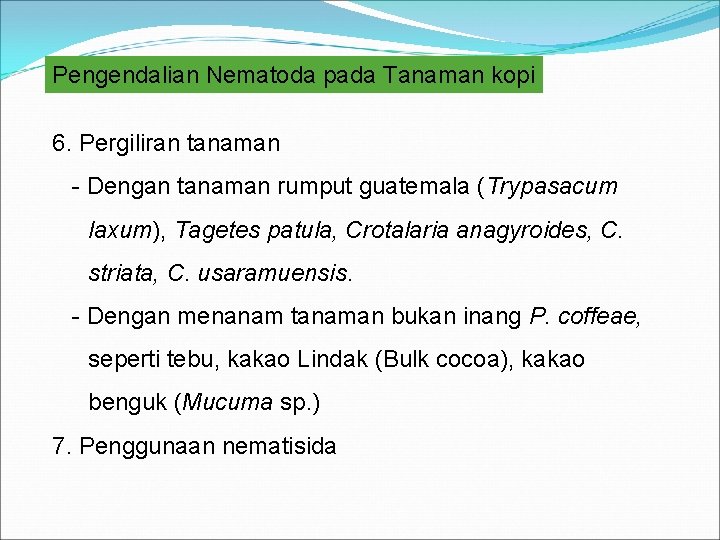 Pengendalian Nematoda pada Tanaman kopi

6. Pergiliran tanaman

- Dengan tanaman rumput guatemala (Trypasacum laxum), Tagetes patula, Crotalaria anagyroides, C. striata, C. usaramuensis.

- Dengan menanam tanaman bukan inang P. coffeae, seperti tebu, kakao Lindak (Bulk cocoa), kakao benguk (Mucuma sp.)

7. Penggunaan nematisida